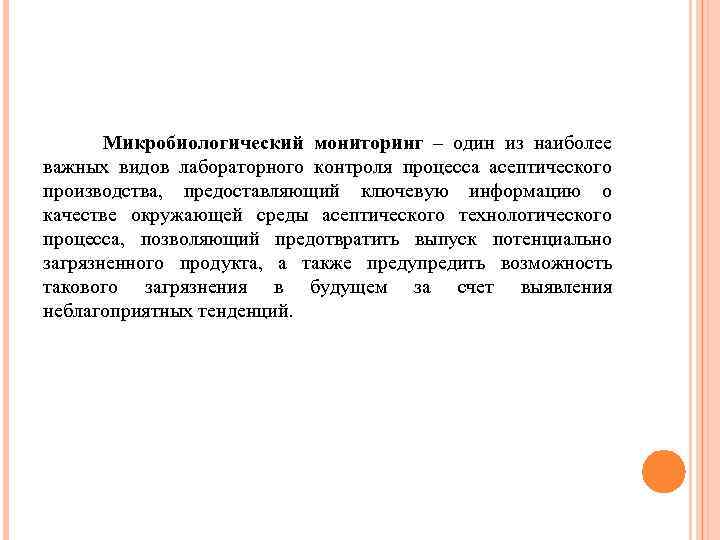 Микробиологический мониторинг – один из наиболее важных видов лабораторного контроля процесса асептического производства, предоставляющий ключевую информацию о качестве окружающей среды асептического технологического процесса, позволяющий предотвратить выпуск потенциально загрязненного продукта, а также предупредить возможность такового загрязнения в будущем за счет выявления неблагоприятных тенденций.